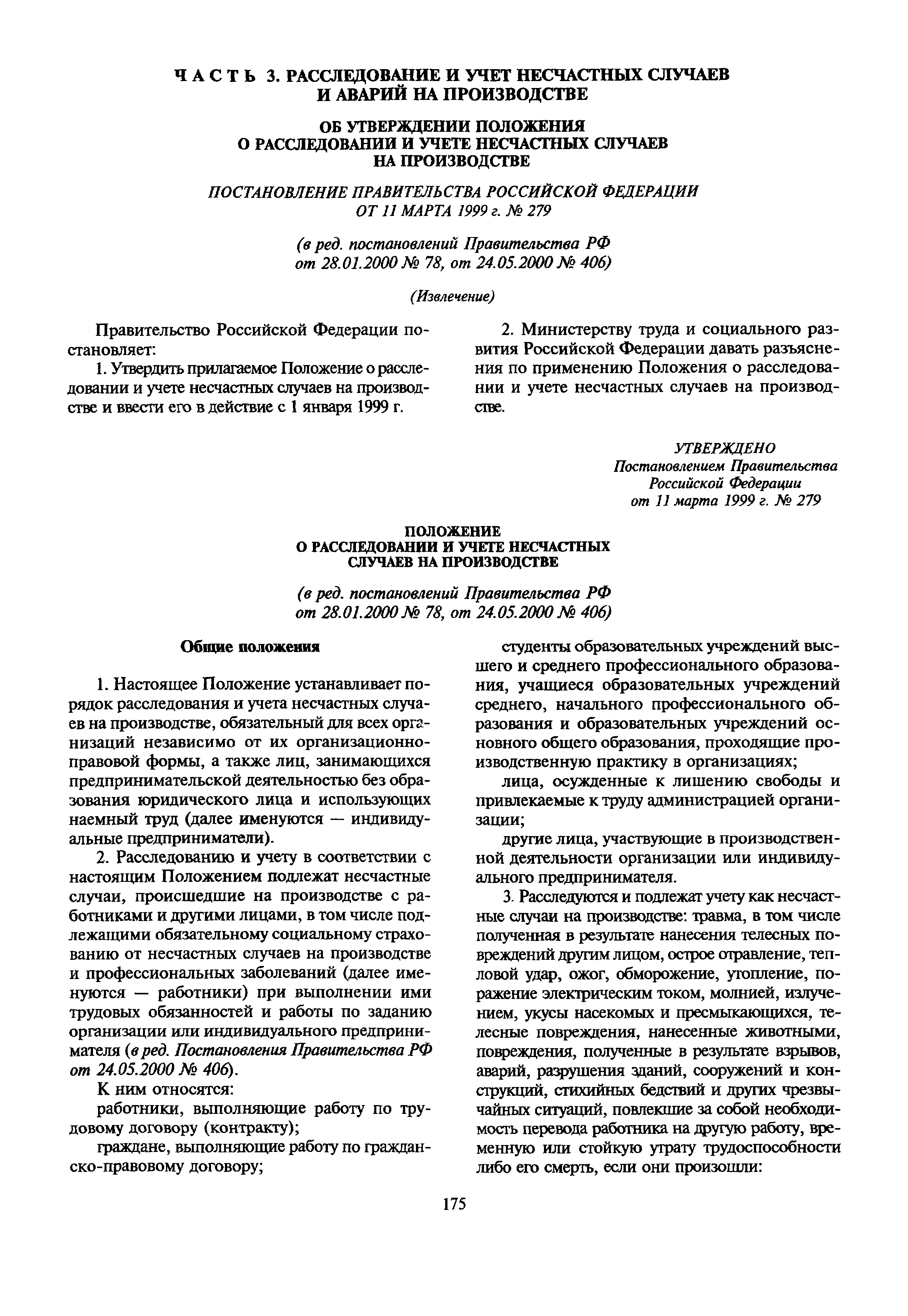 ЧАСТЬ 3. РАССЛЕДОВАНИЕ И УЧЕТ НЕСЧАСТНЫХ СЛУЧАЕВ И АВАРИЙ НА ПРОИЗВОДСТВЕ

ОБ УТВЕРЖДЕНИИ ПОЛОЖЕНИЯ О РАССЛЕДОВАНИИ И УЧЕТЕ НЕСЧАСТНЫХ СЛУЧАЕВ НА ПРОИЗВОДСТВЕ

ПОСТАНОВЛЕНИЕ ПРАВИТЕЛЬСТВА РОССИЙСКОЙ ФЕДЕРАЦИИ ОТ 11 МАРТА 1999 г. № 279

(в ред. постановлений Правительства РФ от 28.01.2000 № 78, от 24.05.2000 № 406)

(Извлечение)

Правительство Российской Федерации постановляет:

1. Утвердить прилагаемое Положение о расследовании и учете несчастных случаев на производстве и ввести его в действие с 1 января 1999 г.

2. Министерству труда и социального развития Российской Федерации давать разъяснения по применению Положения о расследовании и учете несчастных случаев на производстве.

УТВЕРЖДЕНО
Постановлением Правительства Российской Федерации
от 11 марта 1999 г. № 279

ПОЛОЖЕНИЕ О РАССЛЕДОВАНИИ И УЧЕТЕ НЕСЧАСТНЫХ СЛУЧАЕВ НА ПРОИЗВОДСТВЕ

(в ред. постановлений Правительства РФ от 28.01.2000 № 78, от 24.05.2000 № 406)

Общие положения

1. Настоящее Положение устанавливает порядок расследования и учета несчастных случаев на производстве, обязательный для всех организаций независимо от их организационно-правовой формы, а также лиц, занимающихся предпринимательской деятельностью без образования юридического лица и использующих наемный труд (далее именуются — индивидуальные предприниматели).

2. Расследованию и учету в соответствии с настоящим Положением подлежат несчастные случаи, происшедшие на производстве с работниками и другими лицами, в том числе подлежащими обязательному социальному страхованию от несчастных случаев на производстве и профессиональных заболеваний (далее именуются — работники) при выполнении ими трудовых обязанностей и работы по заданию организации или индивидуального предпринимателя (в ред. Постановления Правительства РФ от 24.05.2000 № 406).

К ним относятся:

работники, выполняющие работу по трудовому договору (контракту);

граждане, выполняющие работу по гражданско-правовому договору;

студенты образовательных учреждений высшего и среднего профессионального образования, учащиеся образовательных учреждений среднего, начального профессионального образования и образовательных учреждений основного общего образования, проходящие производственную практику в организациях;

лица, осужденные к лишению свободы и привлекаемые к труду администрацией организации;

другие лица, участвующие в производственной деятельности организации или индивидуального предпринимателя.

3. Расследуются и подлежат учету как несчастные случаи на производстве: травма, в том числе полученная в результате нанесения телесных повреждений другим лицом, острое отравление, тепловой удар, ожог, обморожение, утопление, поражение электрическим током, молнией, излучением, укусы насекомых и пресмыкающихся, телесные повреждения, нанесенные животными, повреждения, полученные в результате взрывов, аварий, разрушения зданий, сооружений и конструкций, стихийных бедствий и других чрезвычайных ситуаций, повлекшие за собой необходимость перевода работника на другую работу, временную или стойкую утрату трудоспособности либо его смерть, если они произошли:

175